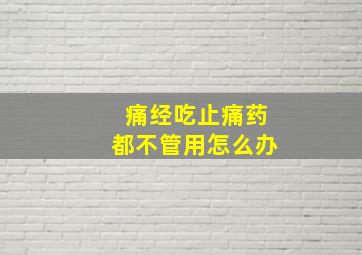 痛经吃止痛药
都不管用怎么办